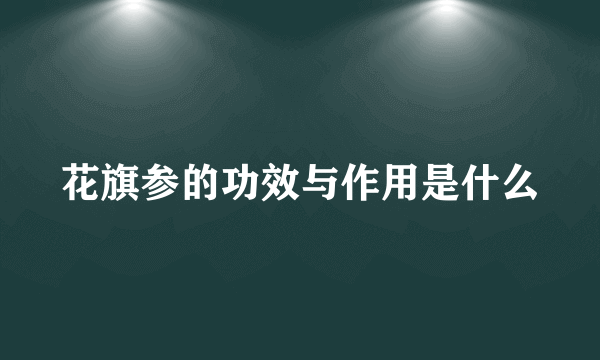 花旗参的功效与作用是什么